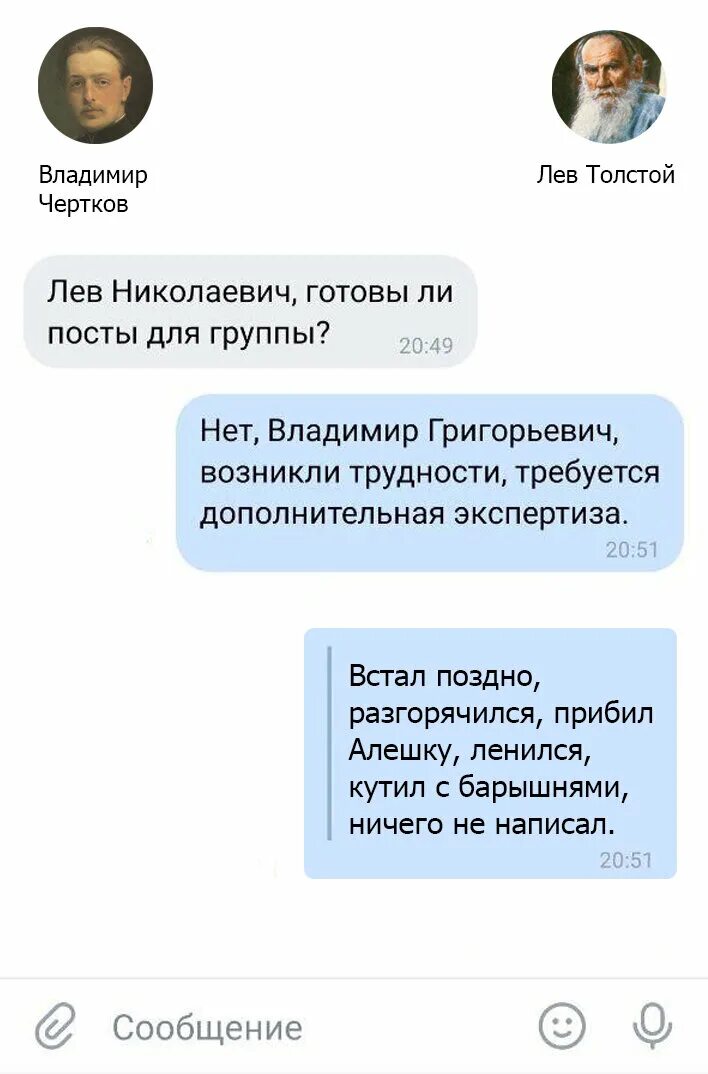 Владимир Чертков

Лев Толстой

Лев Николаевич, готовы ли посты для группы? 20:49

Нет, Владимир Григорьевич, возникли трудности, требуется дополнительная экспертиза. 20:51

Встал поздно, разгорячился, прибил Алешку, ленился, кутил с барышнями, ничего не написал. 20:51

Сообщение